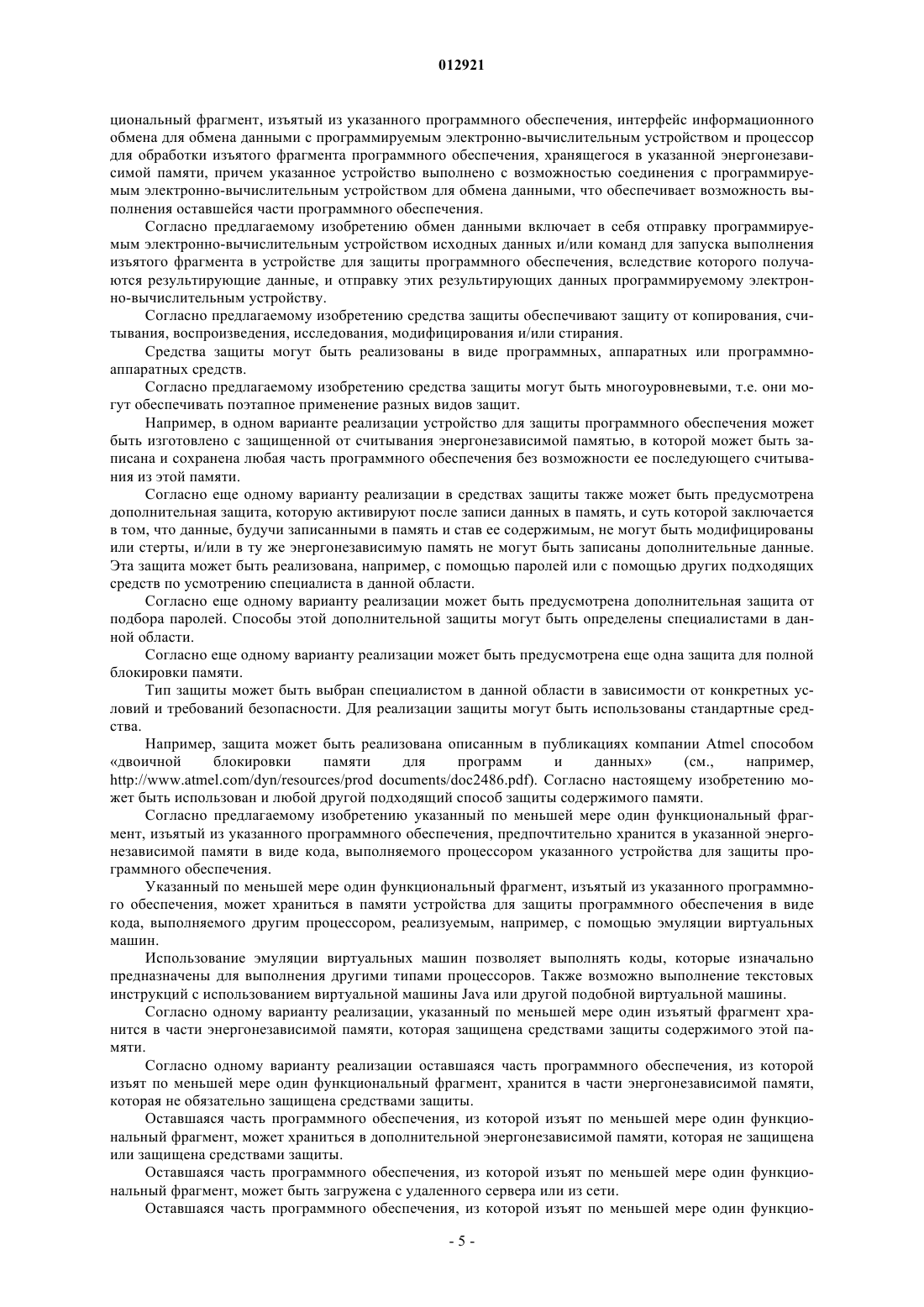 012921

циональный фрагмент, изъятый из указанного программного обеспечения, интерфейс информационного обмена для обмена данными с программируемым электронно-вычислительным устройством и процессор для обработки изъятого фрагмента программного обеспечения, хранящегося в указанной энергонезависимой памяти, причем указанное устройство выполнено с возможностью соединения с программируемым электронно-вычислительным устройством для обмена данными, что обеспечивает возможность выполнения оставшейся части программного обеспечения.

Согласно предлагаемому изобретению обмен данными включает в себя отправку программируемым электронно-вычислительным устройством исходных данных и/или команд для запуска выполнения изъятого фрагмента в устройстве для защиты программного обеспечения, вследствие которого получаются результирующие данные, и отправку этих результирующих данных программируемому электронно-вычислительным устройству.

Согласно предлагаемому изобретению средства защиты обеспечивают защиту от копирования, считывания, воспроизведения, исследования, модифицирования и/или стирания.

Средства защиты могут быть реализованы в виде программных, аппаратных или программно-аппаратных средств.

Согласно предлагаемому изобретению средства защиты могут быть многоуровневыми, т.е. они могут обеспечивать поэтапное применение разных видов защит.

Например, в одном варианте реализации устройство для защиты программного обеспечения может быть изготовлено с защищенной от считывания энергонезависимой памятью, в которой может быть записана и сохранена любая часть программного обеспечения без возможности ее последующего считывания из этой памяти.

Согласно еще одному варианту реализации в средствах защиты также может быть предусмотрена дополнительная защита, которую активируют после записи данных в память, и суть которой заключается в том, что данные, будучи записанными в память и став ее содержимым, не могут быть модифицированы или стерты, и/или в ту же энергонезависимую память не могут быть записаны дополнительные данные. Эта защита может быть реализована, например, с помощью паролей или с помощью других подходящих средств по усмотрению специалиста в данной области.

Согласно еще одному варианту реализации может быть предусмотрена дополнительная защита от подбора паролей. Способы этой дополнительной защиты могут быть определены специалистами в данной области.

Согласно еще одному варианту реализации может быть предусмотрена еще одна защита для полной блокировки памяти.

Тип защиты может быть выбран специалистом в данной области в зависимости от конкретных условий и требований безопасности. Для реализации защиты могут быть использованы стандартные средства.

Например, защита может быть реализована описанным в публикациях компании Atmel способом «двоичной блокировки памяти для программ и данных» (см., например, http://www.atmel.com/dyn/resources/prod documents/doc2486.pdf). Согласно настоящему изобретению может быть использован и любой другой подходящий способ защиты содержимого памяти.

Согласно предлагаемому изобретению указанный по меньшей мере один функциональный фрагмент, изъятый из указанного программного обеспечения, предпочтительно хранится в указанной энергонезависимой памяти в виде кода, выполняемого процессором указанного устройства для защиты программного обеспечения.

Указанный по меньшей мере один функциональный фрагмент, изъятый из указанного программного обеспечения, может храниться в памяти устройства для защиты программного обеспечения в виде кода, выполняемого другим процессором, реализуемым, например, с помощью эмуляции виртуальных машин.

Использование эмуляции виртуальных машин позволяет выполнять коды, которые изначально предназначены для выполнения другими типами процессоров. Также возможно выполнение текстовых инструкций с использованием виртуальной машины Java или другой подобной виртуальной машины.

Согласно одному варианту реализации, указанный по меньшей мере один изъятый фрагмент хранится в части энергонезависимой памяти, которая защищена средствами защиты содержимого этой памяти.

Согласно одному варианту реализации оставшаяся часть программного обеспечения, из которой изъят по меньшей мере один функциональный фрагмент, хранится в части энергонезависимой памяти, которая не обязательно защищена средствами защиты.

Оставшаяся часть программного обеспечения, из которой изъят по меньшей мере один функциональный фрагмент, может храниться в дополнительной энергонезависимой памяти, которая не защищена или защищена средствами защиты.

Оставшаяся часть программного обеспечения, из которой изъят по меньшей мере один функциональный фрагмент, может быть загружена с удаленного сервера или из сети.

Оставшаяся часть программного обеспечения, из которой изъят по меньшей мере один функцио-

- 5 -